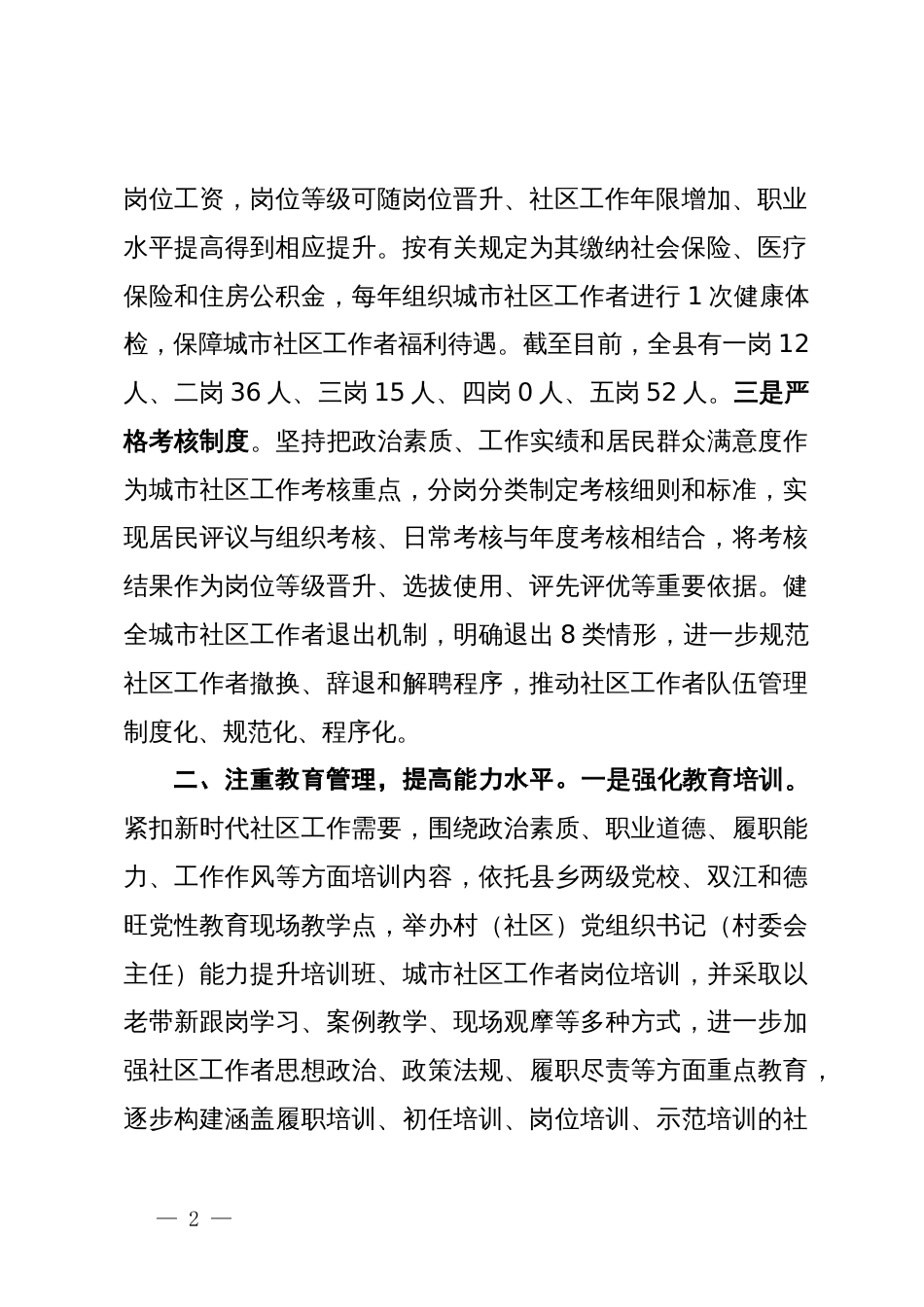 岗位工资，岗位等级可随岗位晋升、社区工作年限增加、职业水平提高得到相应提升。按有关规定为其缴纳社会保险、医疗保险和住房公积金，每年组织城市社区工作者进行 1 次健康体检，保障城市社区工作者福利待遇。截至目前，全县有一岗 12 人、二岗 36 人、三岗 15 人、四岗 0 人、五岗 52 人。三是严格考核制度。坚持把政治素质、工作实绩和居民群众满意度作为城市社区工作考核重点，分岗分类制定考核细则和标准，实现居民评议与组织考核、日常考核与年度考核相结合，将考核结果作为岗位等级晋升、选拔使用、评先评优等重要依据。健全城市社区工作者退出机制，明确退出 8 类情形，进一步规范社区工作者撤换、辞退和解聘程序，推动社区工作者队伍管理制度化、规范化、程序化。

二、注重教育管理，提高能力水平。一是强化教育培训。紧扣新时代社区工作需要，围绕政治素质、职业道德、履职能力、工作作风等方面培训内容，依托县乡两级党校、双江和德旺党性教育现场教学点，举办村（社区）党组织书记（村委会主任）能力提升培训班、城市社区工作者岗位培训，并采取以老带新跟岗学习、案例教学、现场观摩等多种方式，进一步加强社区工作者思想政治、政策法规、履职尽责等方面重点教育，逐步构建涵盖履职培训、初任培训、岗位培训、示范培训的社

— 2 —